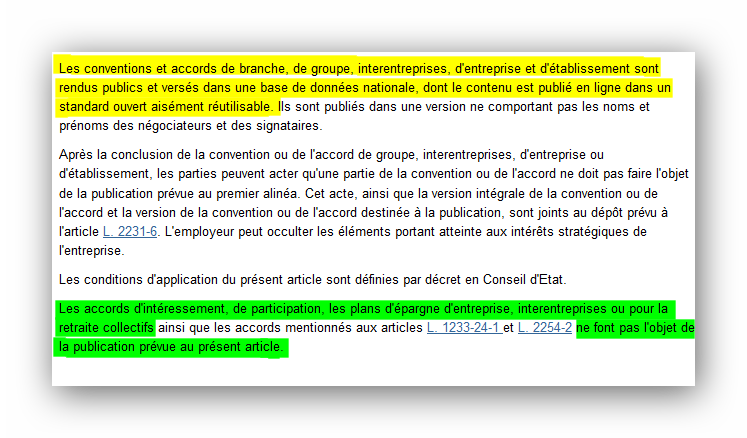 Les conventions et accords de branche, de groupe, interentreprises, d'entreprise et d'établissement sont rendus publics et versés dans une base de données nationale, dont le contenu est publié en ligne dans un standard ouvert aisément réutilisable. Ils sont publiés dans une version ne comportant pas les noms et prénoms des négociateurs et des signataires.

Après la conclusion de la convention ou de l'accord de groupe, interentreprises, d'entreprise ou d'établissement, les parties peuvent acter qu'une partie de la convention ou de l'accord ne doit pas faire l'objet de la publication prévue au premier alinéa. Cet acte, ainsi que la version intégrale de la convention ou de l'accord et la version de la convention ou de l'accord destinée à la publication, sont joints au dépôt prévu à l'article L. 2231-6. L'employeur peut occulter les éléments portant atteinte aux intérêts stratégiques de l'entreprise.

Les conditions d'application du présent article sont définies par décret en Conseil d'Etat.

Les accords d'intéressement, de participation, les plans d'épargne d'entreprise, interentreprises ou pour la retraite collectifs ainsi que les accords mentionnés aux articles L. 1233-24-1 et L. 2254-2 ne font pas l'objet de la publication prévue au présent article.